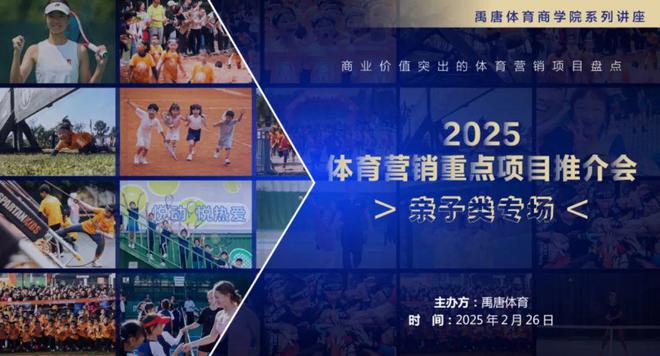 禹唐体育商学院系列讲座

商业价值突出的体育营销项目盘点

2025
体育营销重点项目推介会
> 亲子类专场 <

主办方：禹唐体育
时 间：2025 年 2 月 26 日

SPARTAN KIDS

悦动 悦热爱